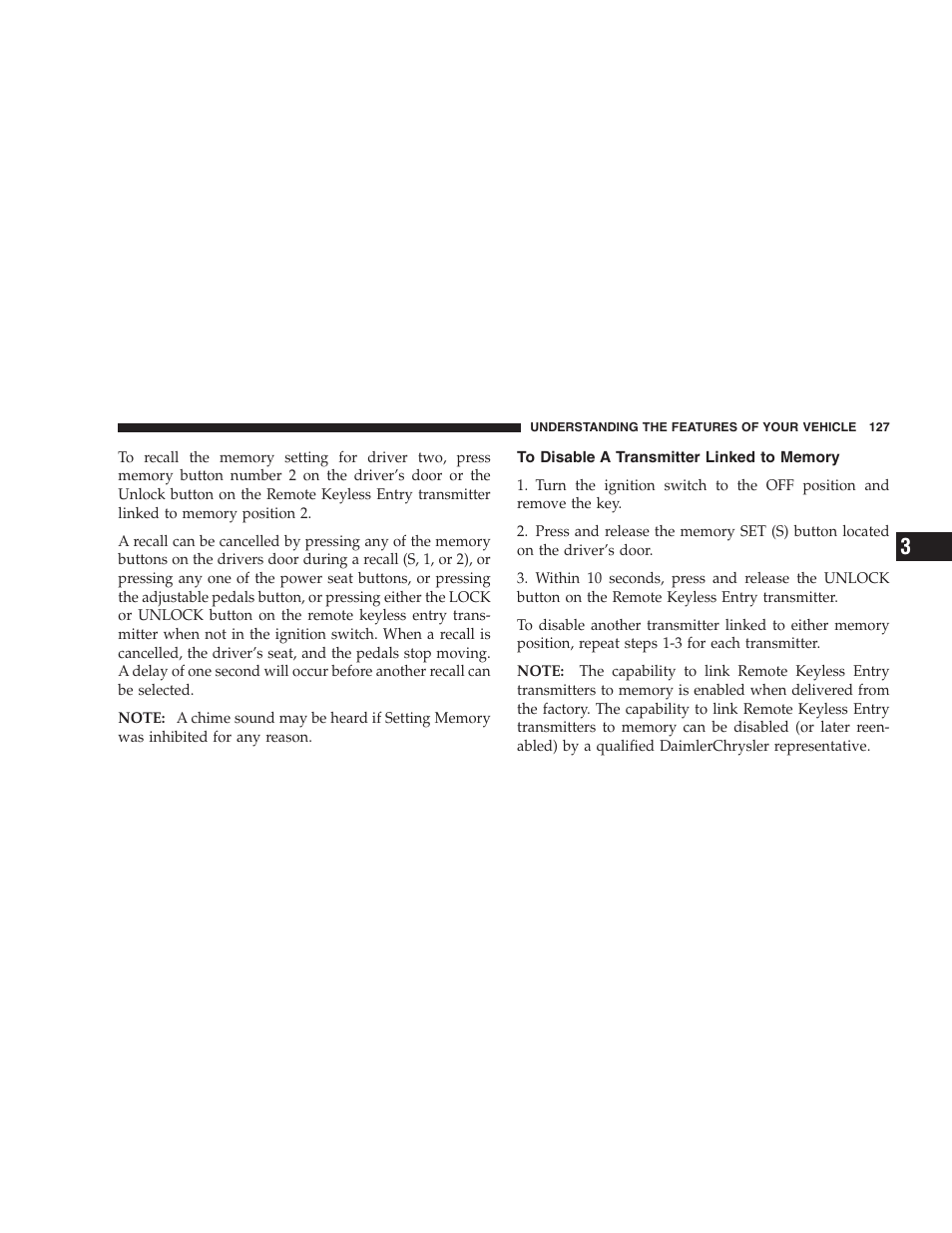 UNDERSTANDING THE FEATURES OF YOUR VEHICLE 127

To recall the memory setting for driver two, press memory button number 2 on the driver's door or the Unlock button on the Remote Keyless Entry transmitter linked to memory position 2.

A recall can be cancelled by pressing any of the memory buttons on the drivers door during a recall (S, 1, or 2), or pressing any one of the power seat buttons, or pressing the adjustable pedals button, or pressing either the LOCK or UNLOCK button on the remote keyless entry transmitter when not in the ignition switch. When a recall is cancelled, the driver's seat, and the pedals stop moving. A delay of one second will occur before another recall can be selected.

NOTE: A chime sound may be heard if Setting Memory was inhibited for any reason.

To Disable A Transmitter Linked to Memory

1. Turn the ignition switch to the OFF position and remove the key.

2. Press and release the memory SET (S) button located on the driver's door.

3. Within 10 seconds, press and release the UNLOCK button on the Remote Keyless Entry transmitter.

To disable another transmitter linked to either memory position, repeat steps 1-3 for each transmitter.

NOTE: The capability to link Remote Keyless Entry transmitters to memory is enabled when delivered from the factory. The capability to link Remote Keyless Entry transmitters to memory can be disabled (or later reenabled) by a qualified DaimlerChrysler representative.

3